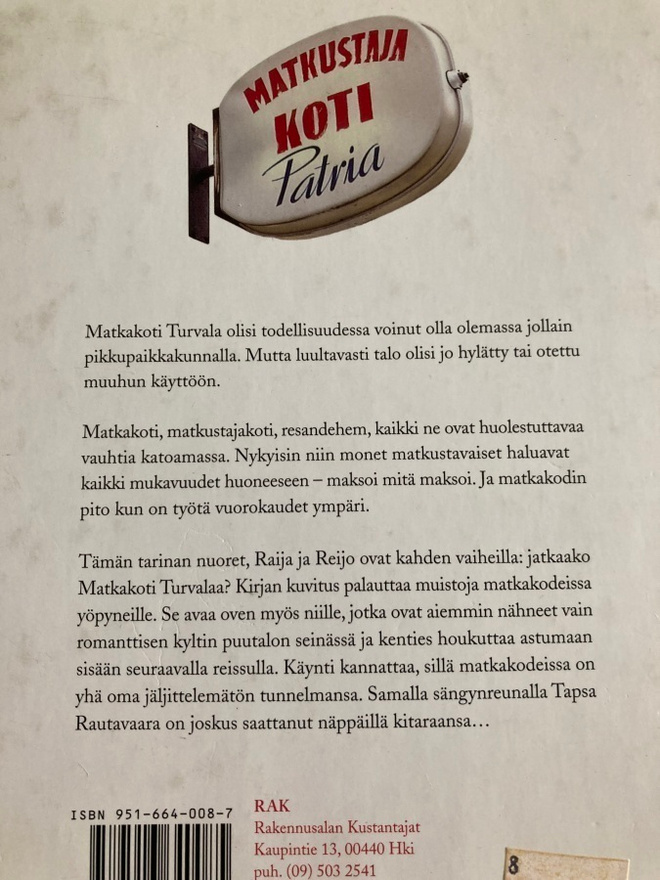 MATKUSTAJA
KOTI
Patria

Matkakoti Turvala olisi todellisuudessa voinut olla olemassa jollain pikkupaikkakunnalla. Mutta luultavasti talo olisi jo hylätty tai otettu muuhun käyttöön.

Matkakoti, matkustajakoti, resandehem, kaikki ne ovat huolestuttavaa vauhtia katoamassa. Nykyisin niin monet matkustavaiset haluavat kaikki mukavuudet huoneeseen – maksoi mitä maksoi. Ja matkakodin pito kun on työtä vuorokaudet ympäri.

Tämän tarinan nuoret, Raija ja Reijo ovat kahden vaiheilla: jatkaako Matkakoti Turvalaa? Kirjan kuvitus palauttaa muistoja matkakodeissa yöpyneille. Se avaa oven myös niille, jotka ovat aiemmin nähneet vain romanttisen kyltin puutalon seinässä ja kenties houkuttaa astumaan sisään seuraavalla reissulla. Käynti kannattaa, sillä matkakodeissa on yhä oma jäljittelemätön tunnelmansa. Samalla sängynreunalla Tapsa Rautavaara on joskus saattanut näppäillä kitaraansa…

ISBN 951-664-008-7

RAK
Rakennusalan Kustantajat
Kaupintie 13, 00440 Hki
puh. (09) 503 2541

8